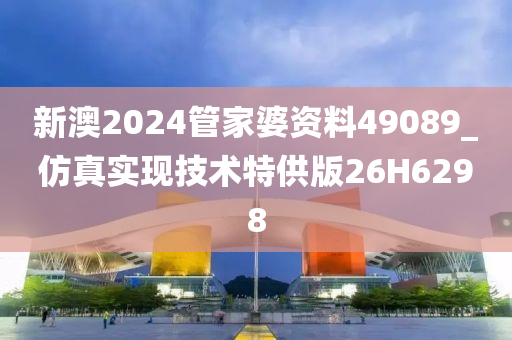 新澳2024管家婆资料49089_仿真实现技术特供版26H6298